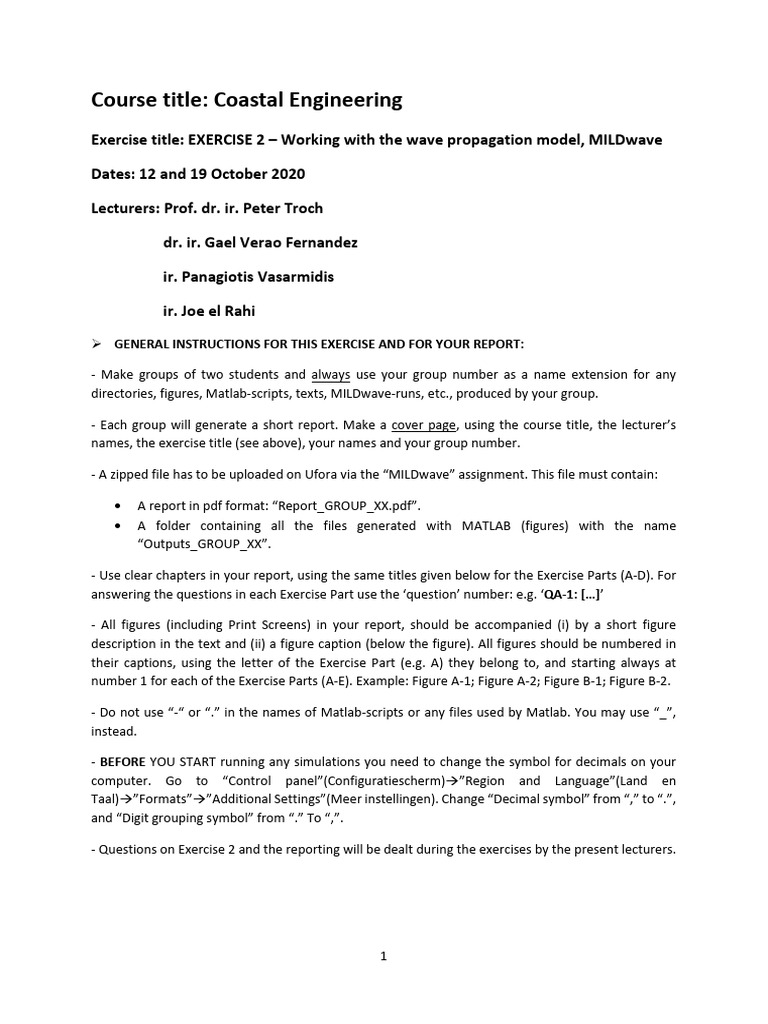 Course title: Coastal Engineering

Exercise title: EXERCISE 2 – Working with the wave propagation model, MILDwave

Dates: 12 and 19 October 2020

Lecturers: Prof. dr. ir. Peter Troch

dr. ir. Gael Verao Fernandez

ir. Panagiotis Vasarmidis

ir. Joe el Rahi

➢ GENERAL INSTRUCTIONS FOR THIS EXERCISE AND FOR YOUR REPORT:

- Make groups of two students and always use your group number as a name extension for any directories, figures, Matlab-scripts, texts, MILDwave-runs, etc., produced by your group.

- Each group will generate a short report. Make a cover page, using the course title, the lecturer's names, the exercise title (see above), your names and your group number.

- A zipped file has to be uploaded on Ufora via the "MILDwave" assignment. This file must contain:

• A report in pdf format: "Report_GROUP_XX.pdf".
• A folder containing all the files generated with MATLAB (figures) with the name "Outputs_GROUP_XX".

- Use clear chapters in your report, using the same titles given below for the Exercise Parts (A-D). For answering the questions in each Exercise Part use the 'question' number: e.g. 'QA-1: [...]'

- All figures (including Print Screens) in your report, should be accompanied (i) by a short figure description in the text and (ii) a figure caption (below the figure). All figures should be numbered in their captions, using the letter of the Exercise Part (e.g. A) they belong to, and starting always at number 1 for each of the Exercise Parts (A-E). Example: Figure A-1; Figure A-2; Figure B-1; Figure B-2.

- Do not use "-" or "." in the names of Matlab-scripts or any files used by Matlab. You may use "_", instead.

- BEFORE YOU START running any simulations you need to change the symbol for decimals on your computer. Go to "Control panel"(Configuratiescherm)→"Region and Language"(Land en Taal)→"Formats"→"Additional Settings"(Meer instellingen). Change "Decimal symbol" from "," to ".", and "Digit grouping symbol" from "." To ",".

- Questions on Exercise 2 and the reporting will be dealt during the exercises by the present lecturers.

1